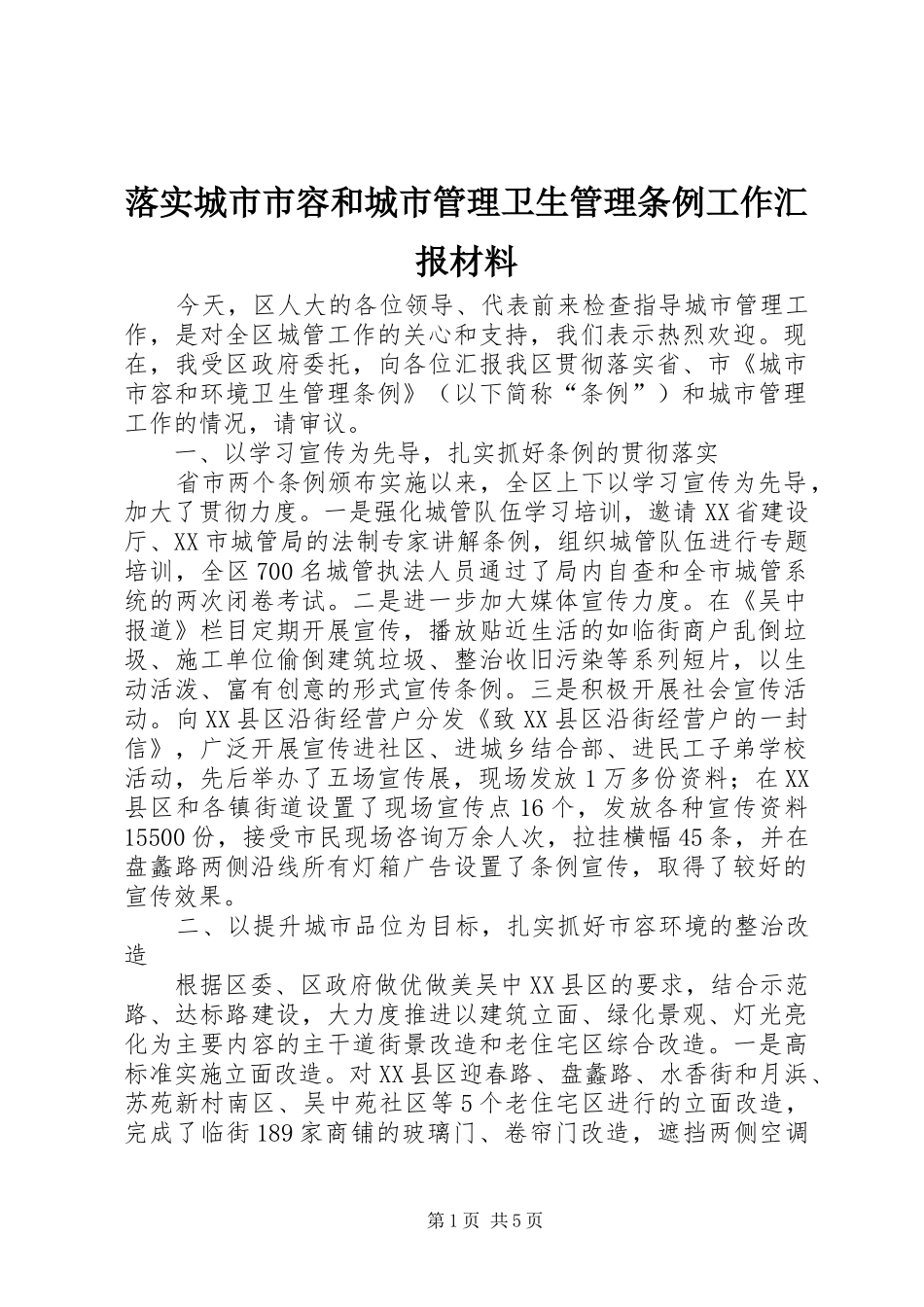 落实城市市容和城市管理卫生管理条例工作汇报材料

今天，区人大的各位领导、代表前来检查指导城市管理工作，是对全区城管工作的关心和支持，我们表示热烈欢迎。现在，我受区政府委托，向各位汇报我区贯彻落实省、市《城市市容和环境卫生管理条例》（以下简称“条例”）和城市管理工作的情况，请审议。

一、以学习宣传为先导，扎实抓好条例的贯彻落实

省市两个条例颁布实施以来，全区上下以学习宣传为先导，加大了贯彻力度。一是强化城管队伍学习培训，邀请XX省建设厅、XX市城管局的法制专家讲解条例，组织城管队伍进行专题培训，全区700名城管执法人员通过了局内自查和全市城管系统的两次闭卷考试。二是进一步加大媒体宣传力度。在《吴中报道》栏目定期开展宣传，播放贴近生活的如临街商户乱倒垃圾、施工单位偷倒建筑垃圾、整治收旧污染等系列短片，以生动活泼、富有创意的形式宣传条例。三是积极开展社会宣传活动。向XX县区沿街经营户分发《致XX县区沿街经营户的一封信》，广泛开展宣传进社区、进城乡结合部、进民工子弟学校活动，先后举办了五场宣传展，现场发放1万多份资料；在XX县区和各镇街道设置了现场宣传点16个，发放各种宣传资料15500份，接受市民现场咨询万余人次，拉挂横幅45条，并在盘蠡路两侧沿线所有灯箱广告设置了条例宣传，取得了较好的宣传效果。

二、以提升城市品位为目标，扎实抓好市容环境的整治改造

根据区委、区政府做优做美吴中XX县区的要求，结合示范路、达标路建设，大力度推进以建筑立面、绿化景观、灯光亮化为主要内容的主干道街景改造和老住宅区综合改造。一是高标准实施立面改造。对XX县区迎春路、盘蠡路、水香街和月浜、苏苑新村南区、吴中苑社区等5个老住宅区进行的立面改造，完成了临街189家商铺的玻璃门、卷帘门改造，遮挡两侧空调

第1页 共5页